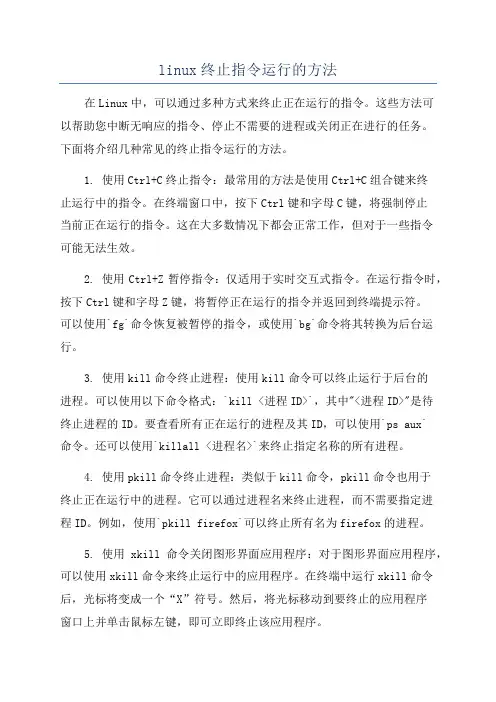 linux终止指令运行的方法

在Linux中，可以通过多种方式来终止正在运行的指令。这些方法可以帮助您中断无响应的指令、停止不需要的进程或关闭正在进行的任务。下面将介绍几种常见的终止指令运行的方法。

1. 使用Ctrl+C终止指令：最常用的方法是使用Ctrl+C组合键来终止运行中的指令。在终端窗口中，按下Ctrl键和字母C键，将强制停止当前正在运行的指令。这在大多数情况下都会正常工作，但对于一些指令可能无法生效。

2. 使用Ctrl+Z暂停指令：仅适用于实时交互式指令。在运行指令时，按下Ctrl键和字母Z键，将暂停正在运行的指令并返回到终端提示符。可以使用`fg`命令恢复被暂停的指令，或使用`bg`命令将其转换为后台运行。

3. 使用kill命令终止进程：使用kill命令可以终止运行于后台的进程。可以使用以下命令格式：`kill <进程ID>`，其中"<进程ID>"是待终止进程的ID。要查看所有正在运行的进程及其ID，可以使用`ps aux`命令。还可以使用`killall <进程名>`来终止指定名称的所有进程。

4. 使用pkill命令终止进程：类似于kill命令，pkill命令也用于终止正在运行中的进程。它可以通过进程名来终止进程，而不需要指定进程ID。例如，使用`pkill firefox`可以终止所有名为firefox的进程。

5. 使用 xkill 命令关闭图形界面应用程序：对于图形界面应用程序，可以使用xkill命令来终止运行中的应用程序。在终端中运行xkill命令后，光标将变成一个“X”符号。然后，将光标移动到要终止的应用程序窗口上并单击鼠标左键，即可立即终止该应用程序。